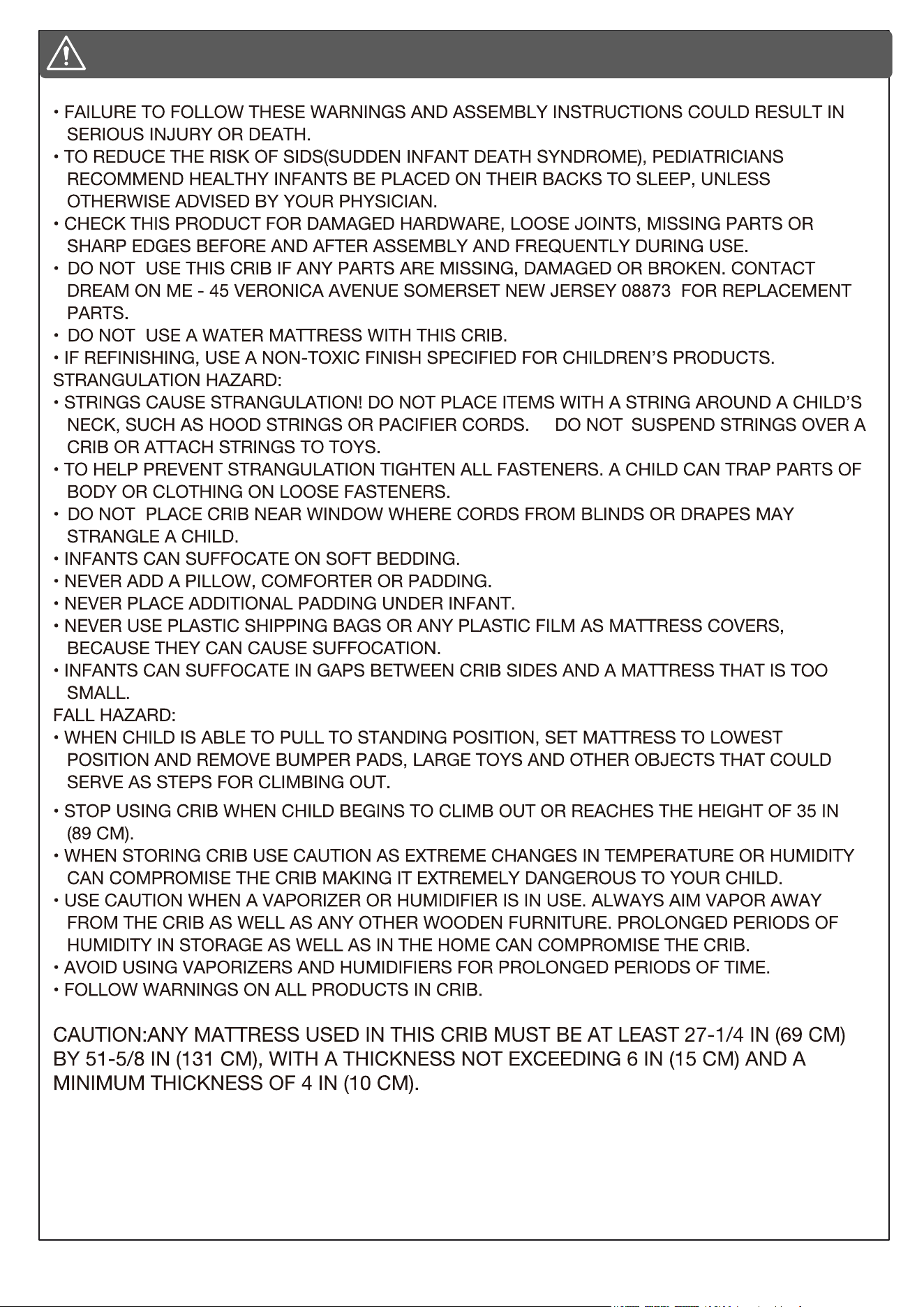 • FAILURE TO FOLLOW THESE WARNINGS AND ASSEMBLY INSTRUCTIONS COULD RESULT IN SERIOUS INJURY OR DEATH.
• TO REDUCE THE RISK OF SIDS(SUDDEN INFANT DEATH SYNDROME), PEDIATRICIANS RECOMMEND HEALTHY INFANTS BE PLACED ON THEIR BACKS TO SLEEP, UNLESS OTHERWISE ADVISED BY YOUR PHYSICIAN.
• CHECK THIS PRODUCT FOR DAMAGED HARDWARE, LOOSE JOINTS, MISSING PARTS OR SHARP EDGES BEFORE AND AFTER ASSEMBLY AND FREQUENTLY DURING USE.
• DO NOT USE THIS CRIB IF ANY PARTS ARE MISSING, DAMAGED OR BROKEN. CONTACT DREAM ON ME - 45 VERONICA AVENUE SOMERSET NEW JERSEY 08873 FOR REPLACEMENT PARTS.
• DO NOT USE A WATER MATTRESS WITH THIS CRIB.
• IF REFINISHING, USE A NON-TOXIC FINISH SPECIFIED FOR CHILDREN'S PRODUCTS.
STRANGULATION HAZARD:
• STRINGS CAUSE STRANGULATION! DO NOT PLACE ITEMS WITH A STRING AROUND A CHILD'S NECK, SUCH AS HOOD STRINGS OR PACIFIER CORDS. DO NOT SUSPEND STRINGS OVER A CRIB OR ATTACH STRINGS TO TOYS.
• TO HELP PREVENT STRANGULATION TIGHTEN ALL FASTENERS. A CHILD CAN TRAP PARTS OF BODY OR CLOTHING ON LOOSE FASTENERS.
• DO NOT PLACE CRIB NEAR WINDOW WHERE CORDS FROM BLINDS OR DRAPES MAY STRANGLE A CHILD.
• INFANTS CAN SUFFOCATE ON SOFT BEDDING.
• NEVER ADD A PILLOW, COMFORTER OR PADDING.
• NEVER PLACE ADDITIONAL PADDING UNDER INFANT.
• NEVER USE PLASTIC SHIPPING BAGS OR ANY PLASTIC FILM AS MATTRESS COVERS, BECAUSE THEY CAN CAUSE SUFFOCATION.
• INFANTS CAN SUFFOCATE IN GAPS BETWEEN CRIB SIDES AND A MATTRESS THAT IS TOO SMALL.
FALL HAZARD:
• WHEN CHILD IS ABLE TO PULL TO STANDING POSITION, SET MATTRESS TO LOWEST POSITION AND REMOVE BUMPER PADS, LARGE TOYS AND OTHER OBJECTS THAT COULD SERVE AS STEPS FOR CLIMBING OUT.
• STOP USING CRIB WHEN CHILD BEGINS TO CLIMB OUT OR REACHES THE HEIGHT OF 35 IN (89 CM).
• WHEN STORING CRIB USE CAUTION AS EXTREME CHANGES IN TEMPERATURE OR HUMIDITY CAN COMPROMISE THE CRIB MAKING IT EXTREMELY DANGEROUS TO YOUR CHILD.
• USE CAUTION WHEN A VAPORIZER OR HUMIDIFIER IS IN USE. ALWAYS AIM VAPOR AWAY FROM THE CRIB AS WELL AS ANY OTHER WOODEN FURNITURE. PROLONGED PERIODS OF HUMIDITY IN STORAGE AS WELL AS IN THE HOME CAN COMPROMISE THE CRIB.
• AVOID USING VAPORIZERS AND HUMIDIFIERS FOR PROLONGED PERIODS OF TIME.
• FOLLOW WARNINGS ON ALL PRODUCTS IN CRIB.

CAUTION:ANY MATTRESS USED IN THIS CRIB MUST BE AT LEAST 27-1/4 IN (69 CM) BY 51-5/8 IN (131 CM), WITH A THICKNESS NOT EXCEEDING 6 IN (15 CM) AND A MINIMUM THICKNESS OF 4 IN (10 CM).